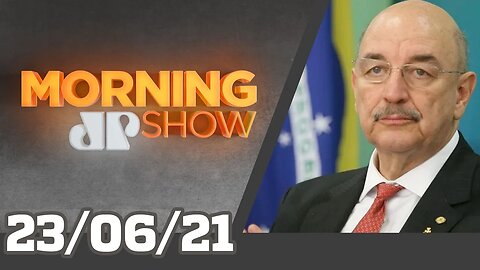 MORNING
JP SHOW

23/06/21